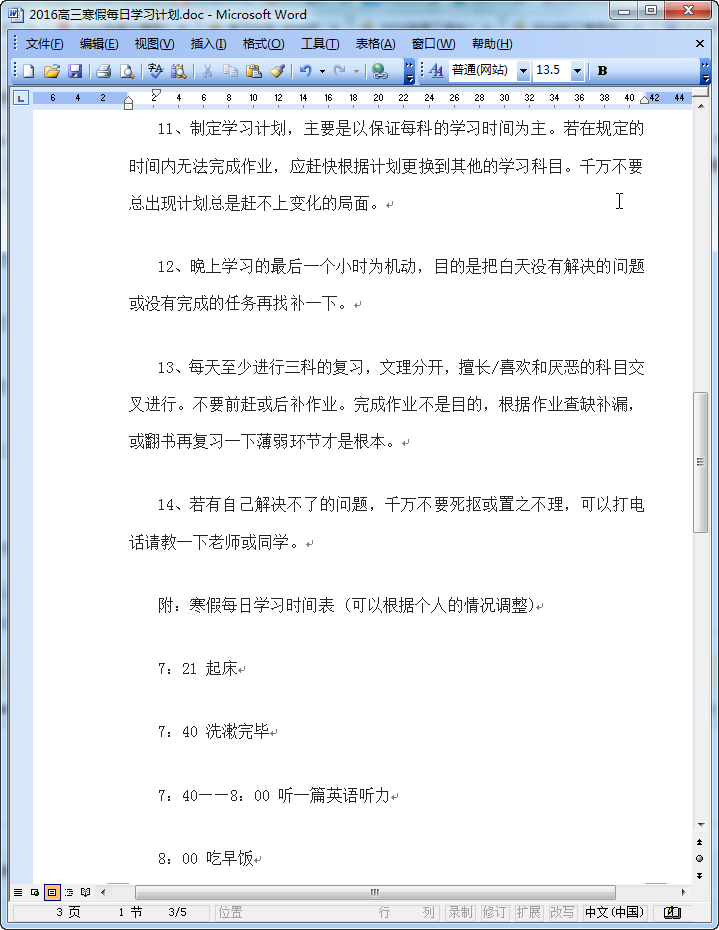 2016高三寒假每日学习计划.doc - Microsoft Word

文件(F) 编辑(E) 视图(V) 插入(I) 格式(O) 工具(T) 表格(A) 窗口(W) 帮助(H)

普通(网站) 13.5 B

6 4 2 2 4 6 8 10 12 14 16 18 20 22 24 26 28 30 32 34 36 38 40 42 44

11、制定学习计划，主要是以保证每科的学习时间为主。若在规定的时间内无法完成作业，应赶快根据计划更换到其他的学习科目。千万不要总出现计划总是赶不上变化的局面。

12、晚上学习的最后一个小时为机动，目的是把白天没有解决的问题或没有完成的任务再找补一下。

13、每天至少进行三科的复习，文理分开，擅长/喜欢和厌恶的科目交叉进行。不要前赶或后补作业。完成作业不是目的，根据作业查缺补漏，或翻书再复习一下薄弱环节才是根本。

14、若有自己解决不了的问题，千万不要死抠或置之不理，可以打电话请教一下老师或同学。

附：寒假每日学习时间表（可以根据个人的情况调整）

7：21 起床

7：40 洗漱完毕

7：40——8：00 听一篇英语听力

8：00 吃早饭

3 页 1 节 3/5 位置 行 列 录制 修订 扩展 改写 中文(中国)